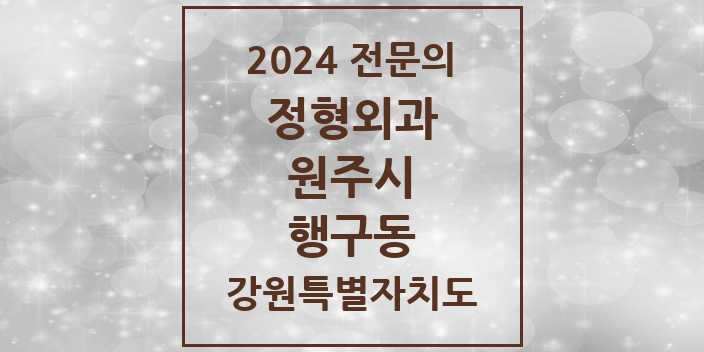 2024 전문의

정형외과

원주시

행구동

강원특별자치도